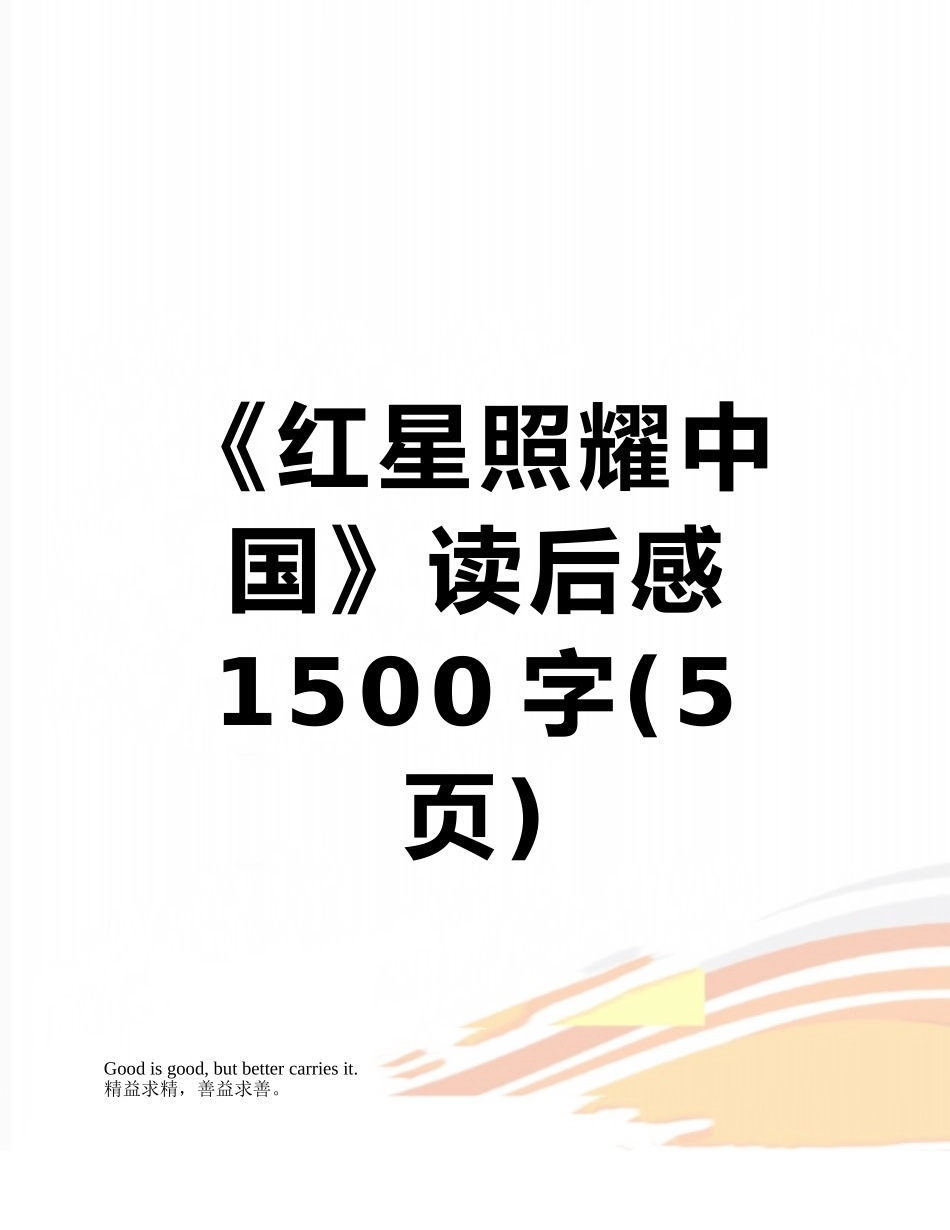 《红星照耀中国》读后感1500字(5页)

Good is good, but better carries it.
精益求精，善益求善。